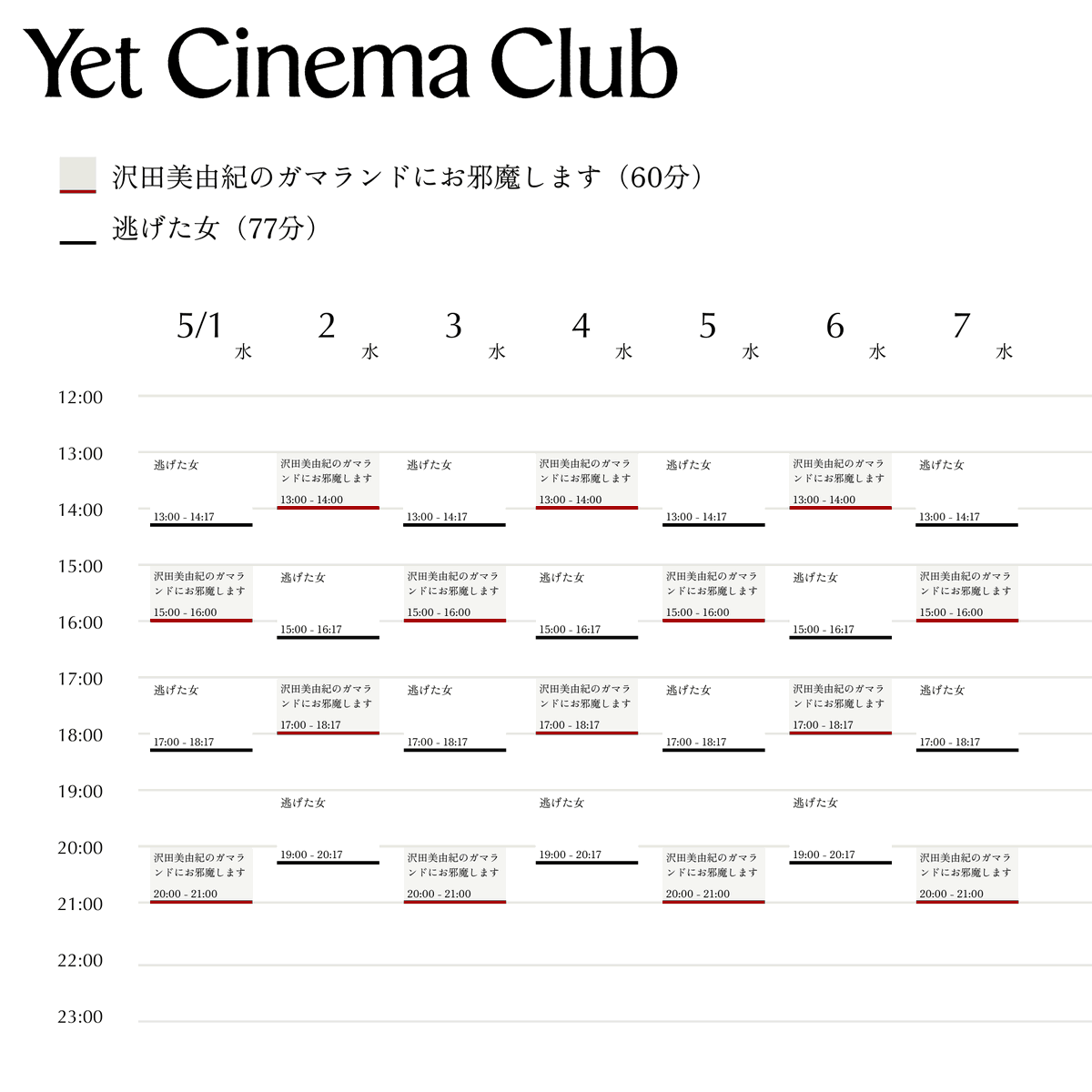 Yet Cinema Club

沢田美由紀のガマランドにお邪魔します（60分）

逃げた女（77分）

| | 5/1 水 | 2 水 | 3 水 | 4 水 | 5 水 | 6 水 | 7 水 |
|---|---|---|---|---|---|---|---|
| 12:00 | | | | | | | |
| 13:00 | 逃げた女 13:00 - 14:17 | 沢田美由紀のガマランドにお邪魔します 13:00 - 14:00 | 逃げた女 13:00 - 14:17 | 沢田美由紀のガマランドにお邪魔します 13:00 - 14:00 | 逃げた女 13:00 - 14:17 | 沢田美由紀のガマランドにお邪魔します 13:00 - 14:00 | 逃げた女 13:00 - 14:17 |
| 14:00 | | | | | | | |
| 15:00 | 沢田美由紀のガマランドにお邪魔します 15:00 - 16:00 | 逃げた女 15:00 - 16:17 | 沢田美由紀のガマランドにお邪魔します 15:00 - 16:00 | 逃げた女 15:00 - 16:17 | 沢田美由紀のガマランドにお邪魔します 15:00 - 16:00 | 逃げた女 15:00 - 16:17 | 沢田美由紀のガマランドにお邪魔します 15:00 - 16:00 |
| 16:00 | | | | | | | |
| 17:00 | 逃げた女 17:00 - 18:17 | 沢田美由紀のガマランドにお邪魔します 17:00 - 18:17 | 逃げた女 17:00 - 18:17 | 沢田美由紀のガマランドにお邪魔します 17:00 - 18:17 | 逃げた女 17:00 - 18:17 | 沢田美由紀のガマランドにお邪魔します 17:00 - 18:17 | 逃げた女 17:00 - 18:17 |
| 18:00 | | | | | | | |
| 19:00 | | 逃げた女 19:00 - 20:17 | | 逃げた女 19:00 - 20:17 | | 逃げた女 19:00 - 20:17 | |
| 20:00 | 沢田美由紀のガマランドにお邪魔します 20:00 - 21:00 | | 沢田美由紀のガマランドにお邪魔します 20:00 - 21:00 | | 沢田美由紀のガマランドにお邪魔します 20:00 - 21:00 | | 沢田美由紀のガマランドにお邪魔します 20:00 - 21:00 |
| 21:00 | | | | | | | |
| 22:00 | | | | | | | |
| 23:00 | | | | | | | |